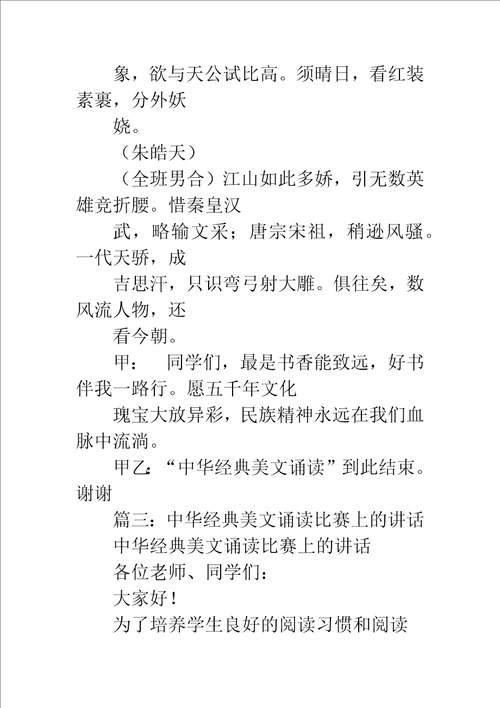 象，欲与天公试比高。须晴日，看红装素裹，分外妖

娆。

（朱皓天）

（全班男合）江山如此多娇，引无数英雄竞折腰。惜秦皇汉

武，略输文采；唐宗宋祖，稍逊风骚。一代天骄，成

吉思汗，只识弯弓射大雕。俱往矣，数风流人物，还

看今朝。

甲：　同学们，最是书香能致远，好书伴我一路行。愿五千年文化

瑰宝大放异彩，民族精神永远在我们血脉中流淌。

甲乙：“中华经典美文诵读”到此结束。谢谢

篇三：中华经典美文诵读比赛上的讲话

中华经典美文诵读比赛上的讲话

各位老师、同学们：

大家好！

为了培养学生良好的阅读习惯和阅读